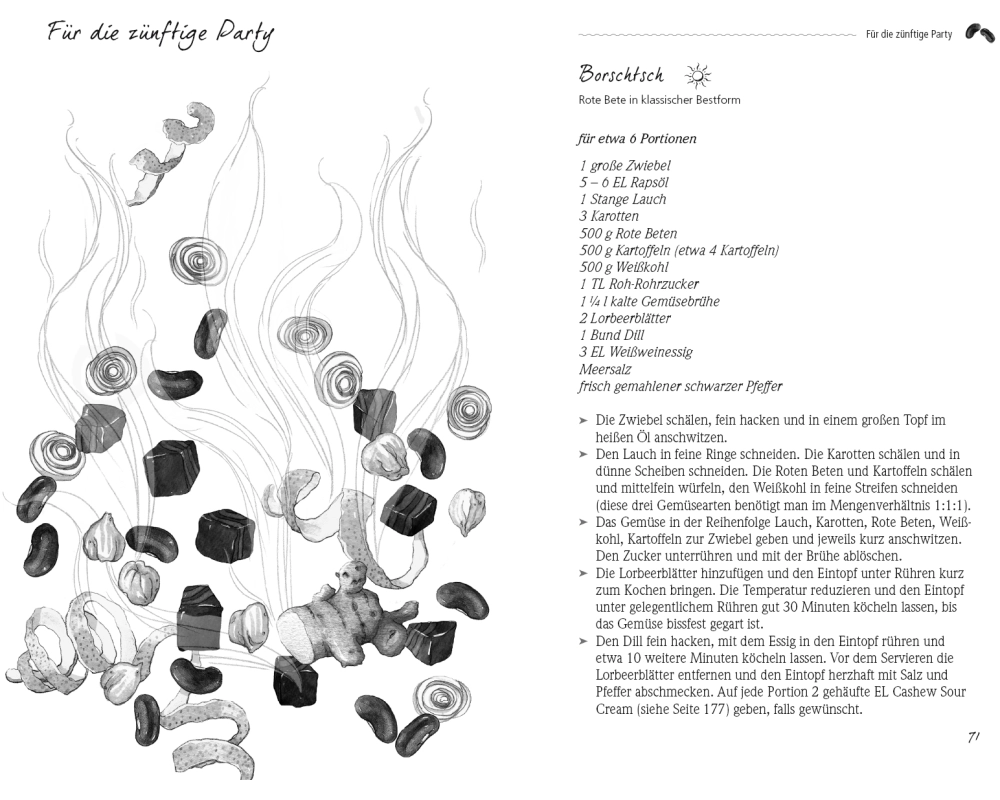 Für die zünftige Party

Für die zünftige Party

Borschtsch

Rote Bete in klassischer Bestform

für etwa 6 Portionen

1 große Zwiebel
5 – 6 EL Rapsöl
1 Stange Lauch
3 Karotten
500 g Rote Beten
500 g Kartoffeln (etwa 4 Kartoffeln)
500 g Weißkohl
1 TL Roh-Rohrzucker
1 ¼ l kalte Gemüsebrühe
2 Lorbeerblätter
1 Bund Dill
3 EL Weißweinessig
Meersalz
frisch gemahlener schwarzer Pfeffer

➤ Die Zwiebel schälen, fein hacken und in einem großen Topf im heißen Öl anschwitzen.
➤ Den Lauch in feine Ringe schneiden. Die Karotten schälen und in dünne Scheiben schneiden. Die Roten Beten und Kartoffeln schälen und mittelfein würfeln, den Weißkohl in feine Streifen schneiden (diese drei Gemüsearten benötigt man im Mengenverhältnis 1:1:1).
➤ Das Gemüse in der Reihenfolge Lauch, Karotten, Rote Beten, Weißkohl, Kartoffeln zur Zwiebel geben und jeweils kurz anschwitzen. Den Zucker unterrühren und mit der Brühe ablöschen.
➤ Die Lorbeerblätter hinzufügen und den Eintopf unter Rühren kurz zum Kochen bringen. Die Temperatur reduzieren und den Eintopf unter gelegentlichem Rühren gut 30 Minuten köcheln lassen, bis das Gemüse bissfest gegart ist.
➤ Den Dill fein hacken, mit dem Essig in den Eintopf rühren und etwa 10 weitere Minuten köcheln lassen. Vor dem Servieren die Lorbeerblätter entfernen und den Eintopf herzhaft mit Salz und Pfeffer abschmecken. Auf jede Portion 2 gehäufte EL Cashew Sour Cream (siehe Seite 177) geben, falls gewünscht.

71